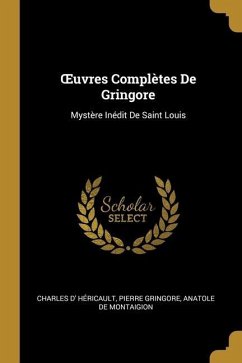 Œuvres Complètes De Gringore

Mystère Inédit De Saint Louis

Scholar SELECT

CHARLES D' HÉRICAULT, PIERRE GRINGORE, ANATOLE DE MONTAIGION